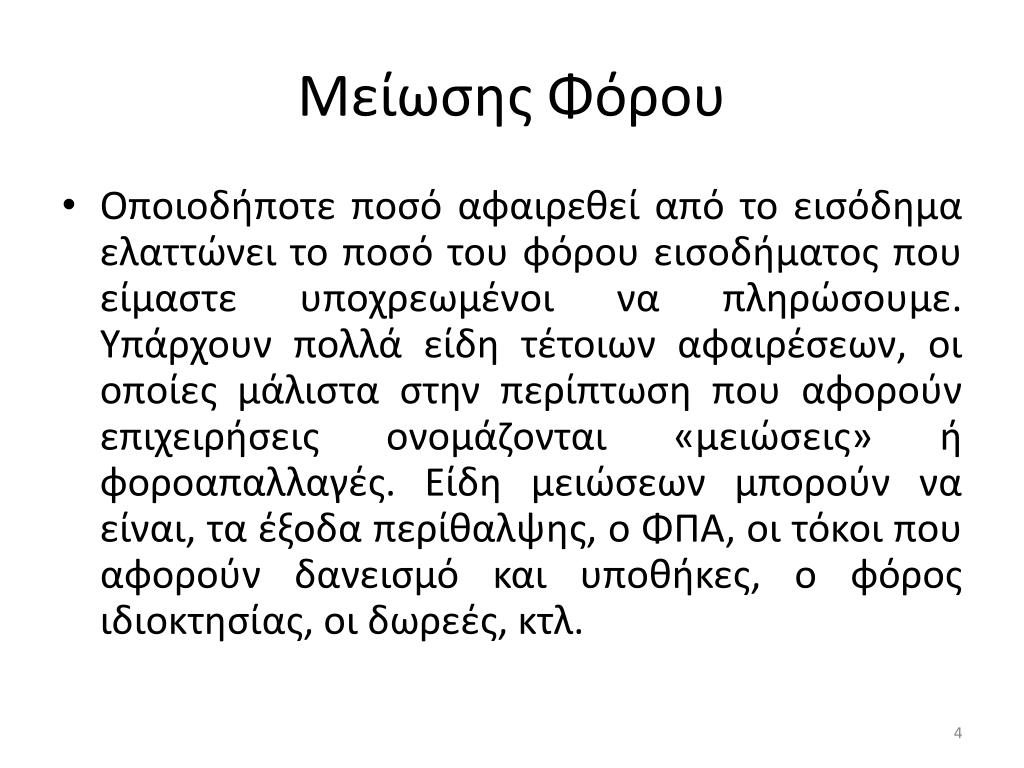 Μείωσης Φόρου

• Οποιοδήποτε ποσό αφαιρεθεί από το εισόδημα ελαττώνει το ποσό του φόρου εισοδήματος που είμαστε υποχρεωμένοι να πληρώσουμε. Υπάρχουν πολλά είδη τέτοιων αφαιρέσεων, οι οποίες μάλιστα στην περίπτωση που αφορούν επιχειρήσεις ονομάζονται «μειώσεις» ή φοροαπαλλαγές. Είδη μειώσεων μπορούν να είναι, τα έξοδα περίθαλψης, ο ΦΠΑ, οι τόκοι που αφορούν δανεισμό και υποθήκες, ο φόρος ιδιοκτησίας, οι δωρεές, κτλ.

4